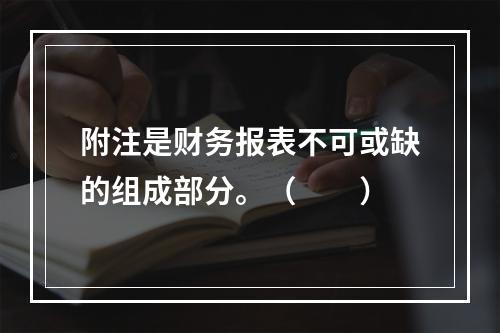 附注是财务报表不可或缺的组成部分。（　　）